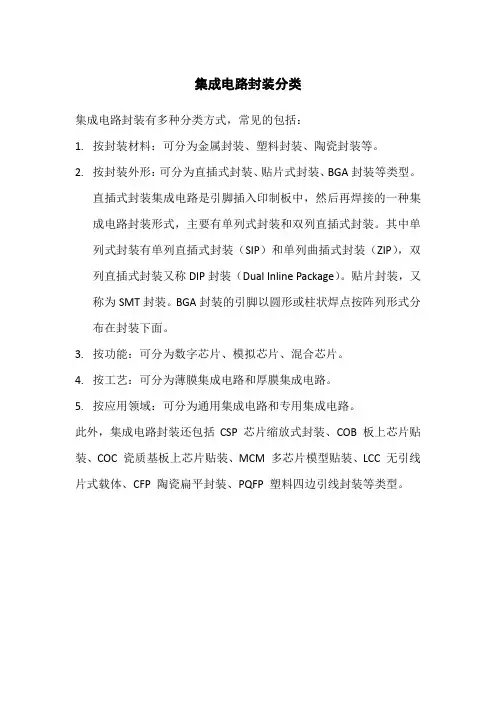 集成电路封装分类

集成电路封装有多种分类方式，常见的包括：

1. 按封装材料：可分为金属封装、塑料封装、陶瓷封装等。

2. 按封装外形：可分为直插式封装、贴片式封装、BGA 封装等类型。直插式封装集成电路是引脚插入印制板中，然后再焊接的一种集成电路封装形式，主要有单列式封装和双列直插式封装。其中单列式封装有单列直插式封装（SIP）和单列曲插式封装（ZIP），双列直插式封装又称 DIP 封装（Dual Inline Package）。贴片封装，又称为 SMT 封装。BGA 封装的引脚以圆形或柱状焊点按阵列形式分布在封装下面。

3. 按功能：可分为数字芯片、模拟芯片、混合芯片。

4. 按工艺：可分为薄膜集成电路和厚膜集成电路。

5. 按应用领域：可分为通用集成电路和专用集成电路。

此外，集成电路封装还包括 CSP 芯片缩放式封装、COB 板上芯片贴装、COC 瓷质基板上芯片贴装、MCM 多芯片模型贴装、LCC 无引线片式载体、CFP 陶瓷扁平封装、PQFP 塑料四边引线封装等类型。